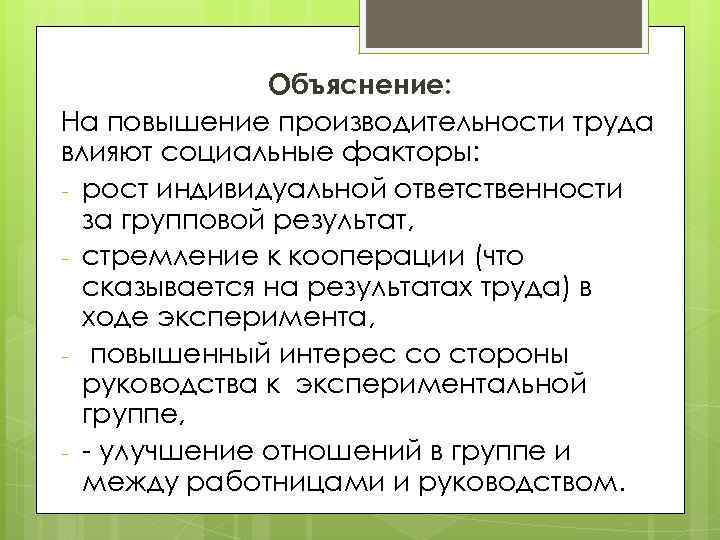 Объяснение:

На повышение производительности труда влияют социальные факторы:

- рост индивидуальной ответственности за групповой результат,
- стремление к кооперации (что сказывается на результатах труда) в ходе эксперимента,
- повышенный интерес со стороны руководства к экспериментальной группе,
- - улучшение отношений в группе и между работницами и руководством.